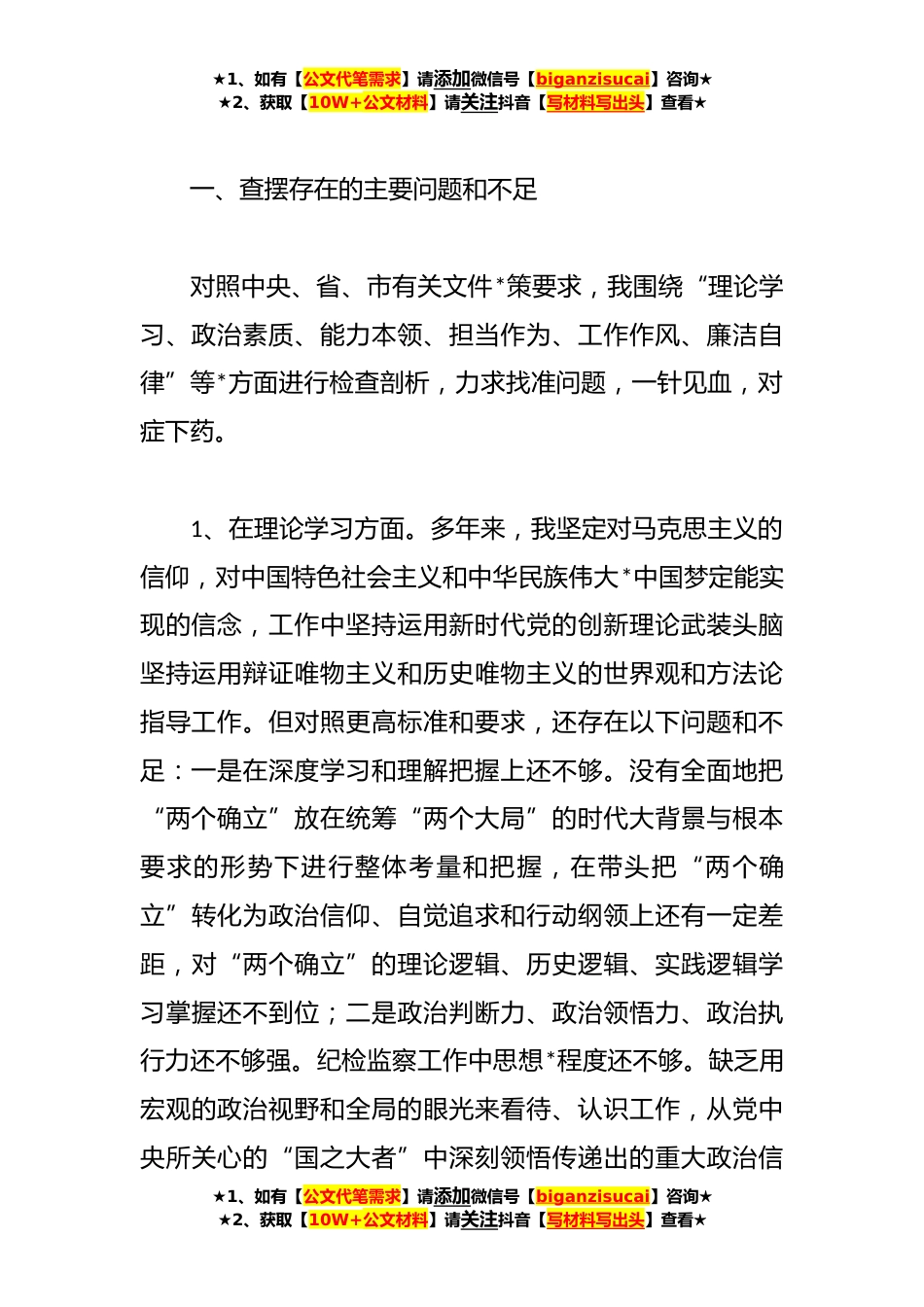 ★1、如有【公文代笔需求】请添加微信号【biganzisucai】咨询★
★2、获取【10W+公文材料】请关注抖音【写材料写出头】查看★

一、查摆存在的主要问题和不足

对照中央、省、市有关文件*策要求，我围绕“理论学习、政治素质、能力本领、担当作为、工作作风、廉洁自律”等*方面进行检查剖析，力求找准问题，一针见血，对症下药。

1、在理论学习方面。多年来，我坚定对马克思主义的信仰，对中国特色社会主义和中华民族伟大*中国梦定能实现的信念，工作中坚持运用新时代党的创新理论武装头脑坚持运用辩证唯物主义和历史唯物主义的世界观和方法论指导工作。但对照更高标准和要求，还存在以下问题和不足：一是在深度学习和理解把握上还不够。没有全面地把“两个确立”放在统筹“两个大局”的时代大背景与根本要求的形势下进行整体考量和把握，在带头把“两个确立”转化为政治信仰、自觉追求和行动纲领上还有一定差距，对“两个确立”的理论逻辑、历史逻辑、实践逻辑学习掌握还不到位；二是政治判断力、政治领悟力、政治执行力还不够强。纪检监察工作中思想*程度还不够。缺乏用宏观的政治视野和全局的眼光来看待、认识工作，从党中央所关心的“国之大者”中深刻领悟传递出的重大政治信

★1、如有【公文代笔需求】请添加微信号【biganzisucai】咨询★
★2、获取【10W+公文材料】请关注抖音【写材料写出头】查看★